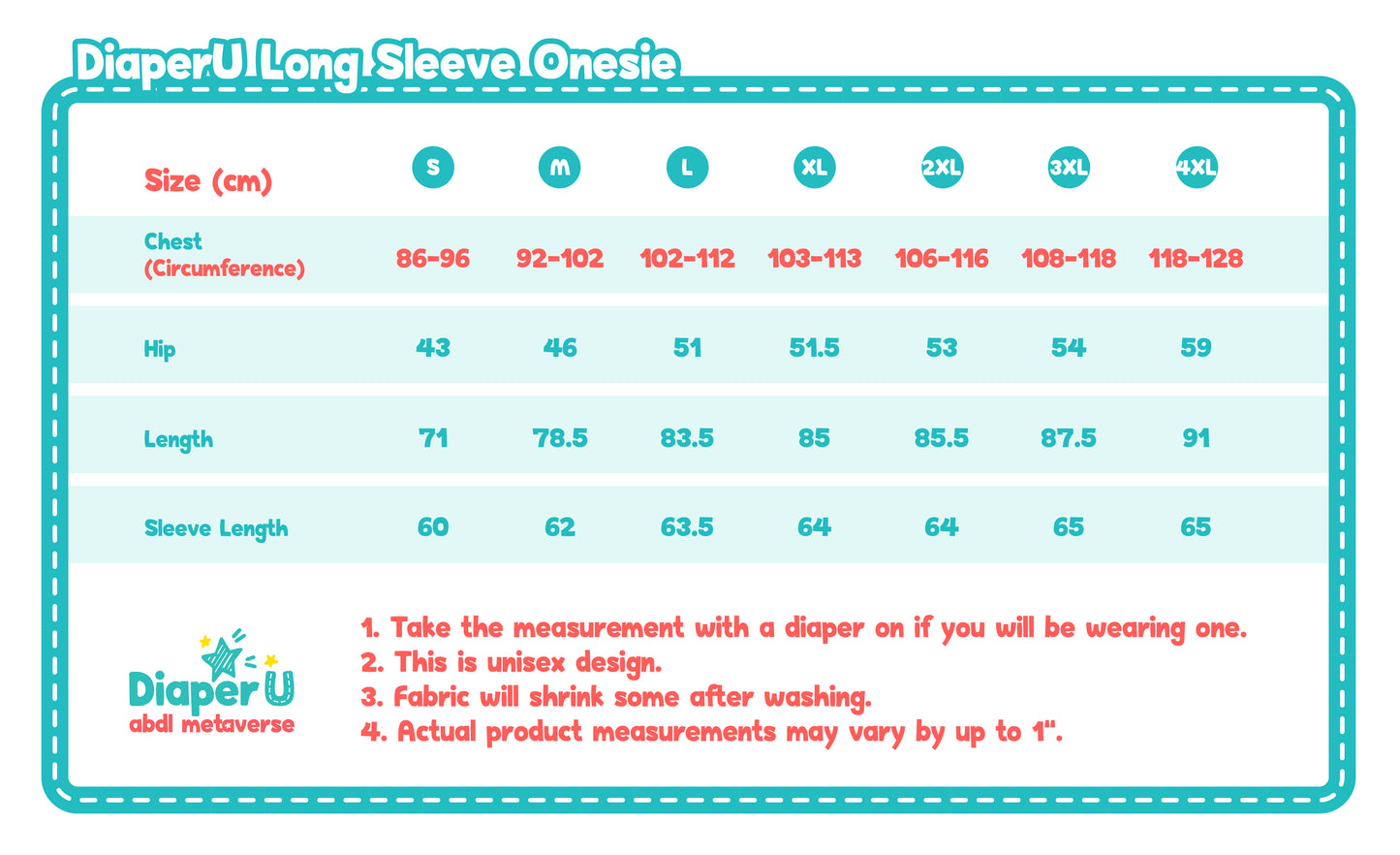 DiaperU Long Sleeve Onesie

| Size (cm) | S | M | L | XL | 2XL | 3XL | 4XL |
|---|---|---|---|---|---|---|---|
| Chest (Circumference) | 86-96 | 92-102 | 102-112 | 103-113 | 106-116 | 108-118 | 118-128 |
| Hip | 43 | 46 | 51 | 51.5 | 53 | 54 | 59 |
| Length | 71 | 78.5 | 83.5 | 85 | 85.5 | 87.5 | 91 |
| Sleeve Length | 60 | 62 | 63.5 | 64 | 64 | 65 | 65 |

DiaperU
abdl metaverse

1. Take the measurement with a diaper on if you will be wearing one.
2. This is unisex design.
3. Fabric will shrink some after washing.
4. Actual product measurements may vary by up to 1".